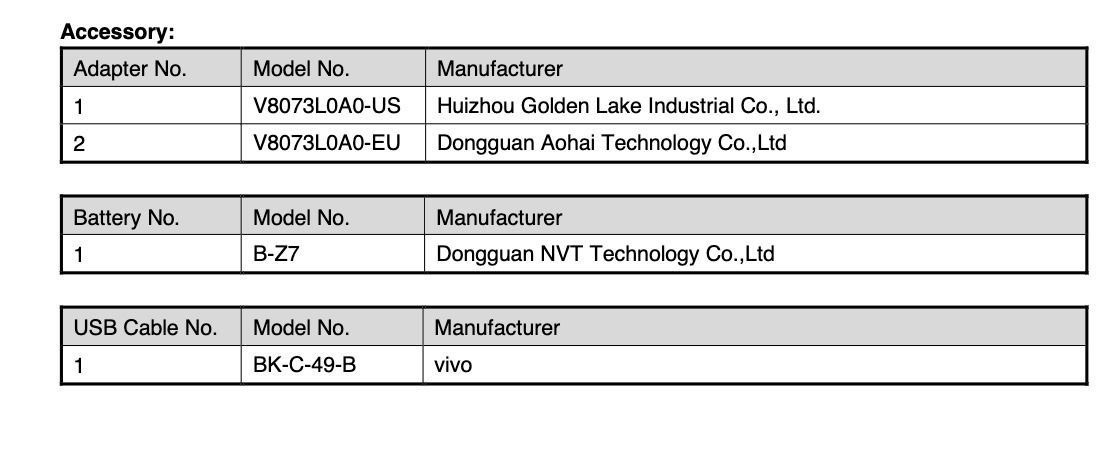 Accessory:

| Adapter No. | Model No. | Manufacturer |
|---|---|---|
| 1 | V8073L0A0-US | Huizhou Golden Lake Industrial Co., Ltd. |
| 2 | V8073L0A0-EU | Dongguan Aohai Technology Co.,Ltd |

| Battery No. | Model No. | Manufacturer |
|---|---|---|
| 1 | B-Z7 | Dongguan NVT Technology Co.,Ltd |

| USB Cable No. | Model No. | Manufacturer |
|---|---|---|
| 1 | BK-C-49-B | vivo |